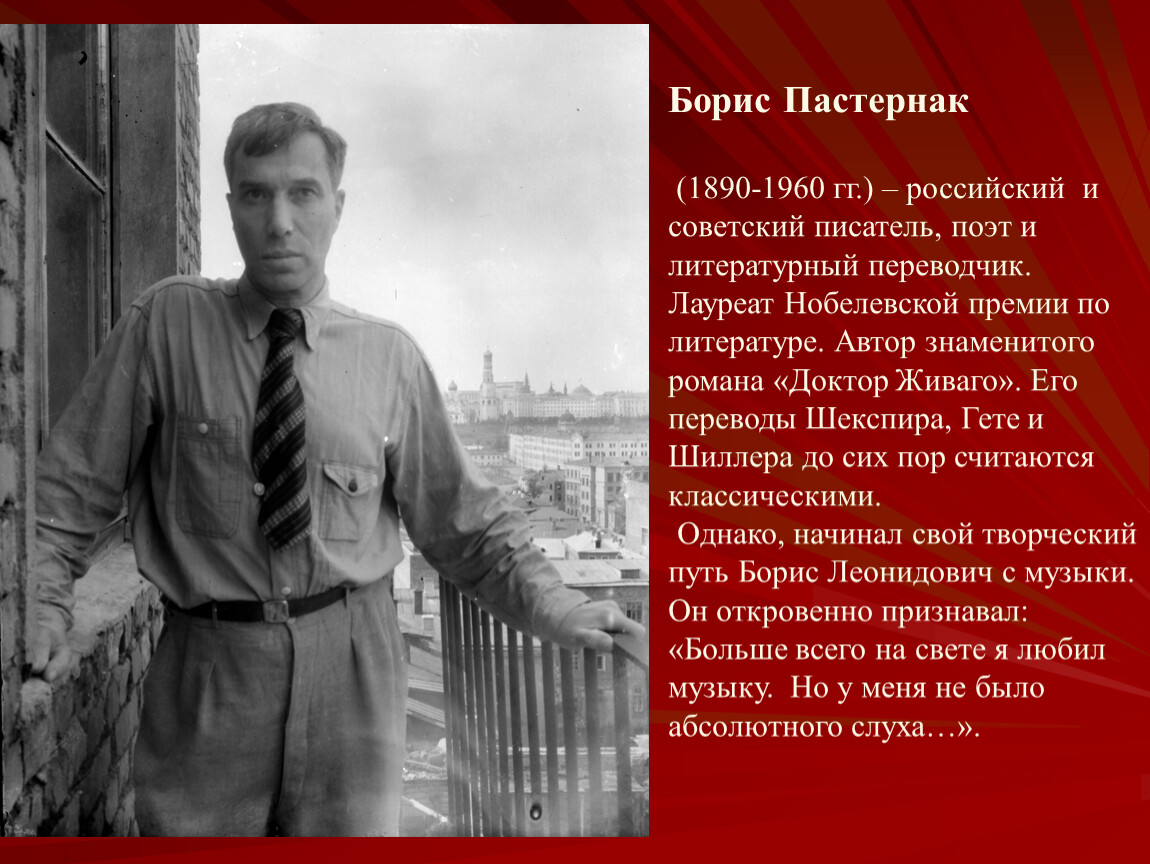 Борис Пастернак

(1890-1960 гг.) – российский и советский писатель, поэт и литературный переводчик. Лауреат Нобелевской премии по литературе. Автор знаменитого романа «Доктор Живаго». Его переводы Шекспира, Гете и Шиллера до сих пор считаются классическими.

Однако, начинал свой творческий путь Борис Леонидович с музыки. Он откровенно признавал: «Больше всего на свете я любил музыку. Но у меня не было абсолютного слуха…».